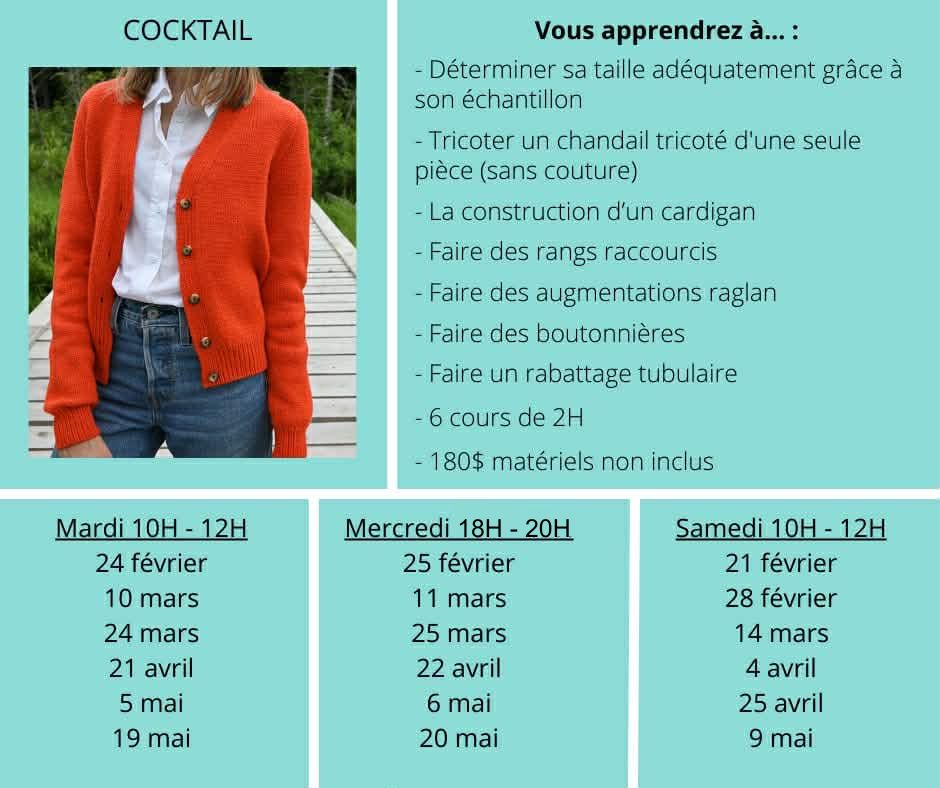 COCKTAIL

Vous apprendrez à... :

- Déterminer sa taille adéquatement grâce à son échantillon

- Tricoter un chandail tricoté d'une seule pièce (sans couture)

- La construction d'un cardigan

- Faire des rangs raccourcis

- Faire des augmentations raglan

- Faire des boutonnières

- Faire un rabattage tubulaire

- 6 cours de 2H

- 180$ matériels non inclus

Mardi 10H - 12H
24 février
10 mars
24 mars
21 avril
5 mai
19 mai

Mercredi 18H - 20H
25 février
11 mars
25 mars
22 avril
6 mai
20 mai

Samedi 10H - 12H
21 février
28 février
14 mars
4 avril
25 avril
9 mai